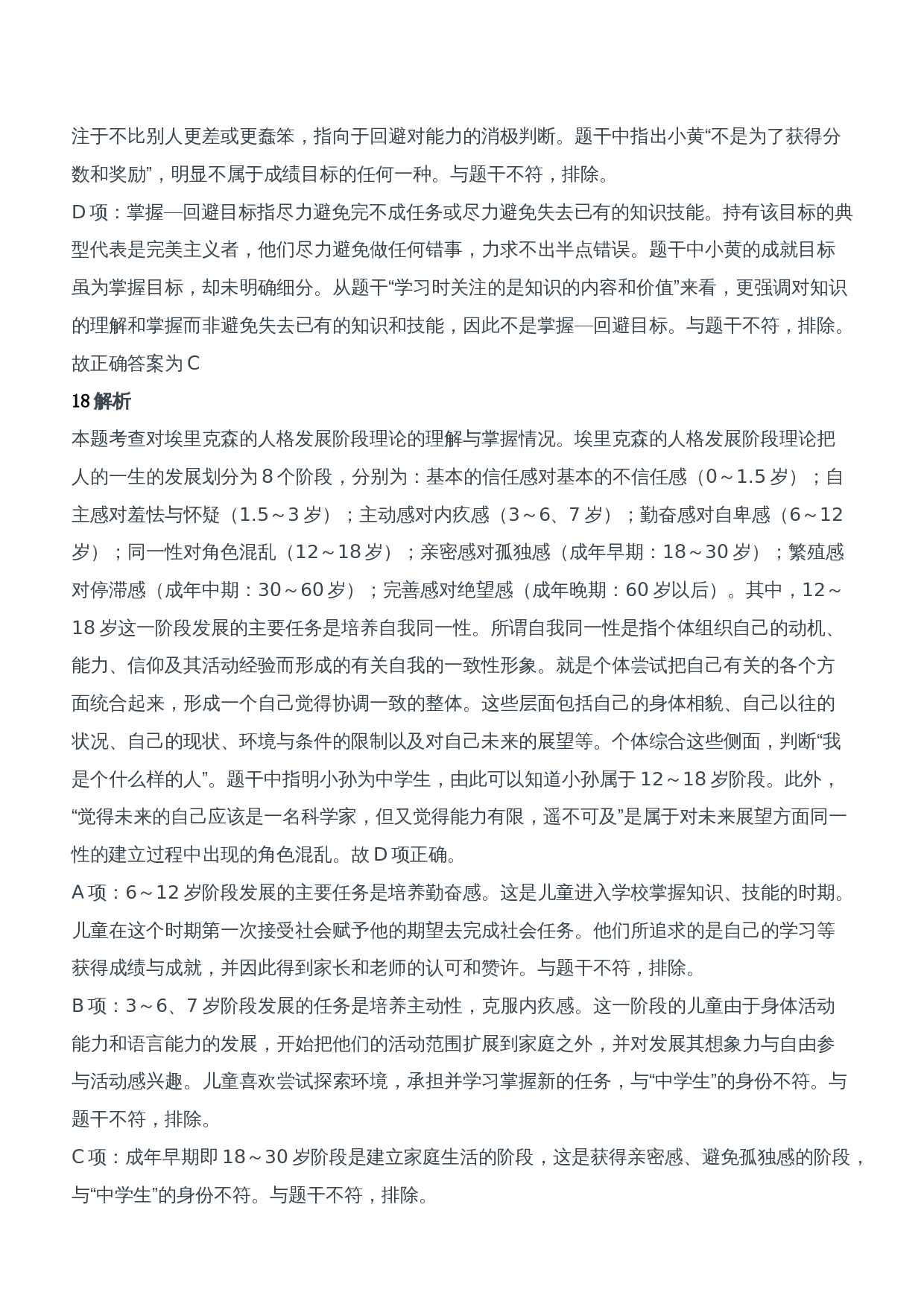 注于不比别人更差或更蠢笨，指向于回避对能力的消极判断。题干中指出小黄“不是为了获得分数和奖励”，明显不属于成绩目标的任何一种。与题干不符，排除。

D 项：掌握—回避目标指尽力避免完不成任务或尽力避免失去已有的知识技能。持有该目标的典型代表是完美主义者，他们尽力避免做任何错事，力求不出半点错误。题干中小黄的成就目标虽为掌握目标，却未明确细分。从题干“学习时关注的是知识的内容和价值”来看，更强调对知识的理解和掌握而非避免失去已有的知识和技能，因此不是掌握—回避目标。与题干不符，排除。

故正确答案为 C

18 解析

本题考查对埃里克森的人格发展阶段理论的理解与掌握情况。埃里克森的人格发展阶段理论把人的一生的发展划分为 8 个阶段，分别为：基本的信任感对基本的不信任感（0～1.5 岁）；自主感对羞怯与怀疑（1.5～3 岁）；主动感对内疚感（3～6、7 岁）；勤奋感对自卑感（6～12 岁）；同一性对角色混乱（12～18 岁）；亲密感对孤独感（成年早期：18～30 岁）；繁殖感对停滞感（成年中期：30～60 岁）；完善感对绝望感（成年晚期：60 岁以后）。其中，12～18 岁这一阶段发展的主要任务是培养自我同一性。所谓自我同一性是指个体组织自己的动机、能力、信仰及其活动经验而形成的有关自我的一致性形象。就是个体尝试把自己有关的各个方面统合起来，形成一个自己觉得协调一致的整体。这些层面包括自己的身体相貌、自己以往的状况、自己的现状、环境与条件的限制以及对自己未来的展望等。个体综合这些侧面，判断“我是个什么样的人”。题干中指明小孙为中学生，由此可以知道小孙属于 12～18 岁阶段。此外，“觉得未来的自己应该是一名科学家，但又觉得能力有限，遥不可及”是属于对未来展望方面同一性的建立过程中出现的角色混乱。故 D 项正确。

A 项：6～12 岁阶段发展的主要任务是培养勤奋感。这是儿童进入学校掌握知识、技能的时期。儿童在这个时期第一次接受社会赋予他的期望去完成社会任务。他们所追求的是自己的学习等获得成绩与成就，并因此得到家长和老师的认可和赞许。与题干不符，排除。

B 项：3～6、7 岁阶段发展的任务是培养主动性，克服内疚感。这一阶段的儿童由于身体活动能力和语言能力的发展，开始把他们的活动范围扩展到家庭之外，并对发展其想象力与自由参与活动感兴趣。儿童喜欢尝试探索环境，承担并学习掌握新的任务，与“中学生”的身份不符。与题干不符，排除。

C 项：成年早期即 18～30 岁阶段是建立家庭生活的阶段，这是获得亲密感、避免孤独感的阶段，与“中学生”的身份不符。与题干不符，排除。